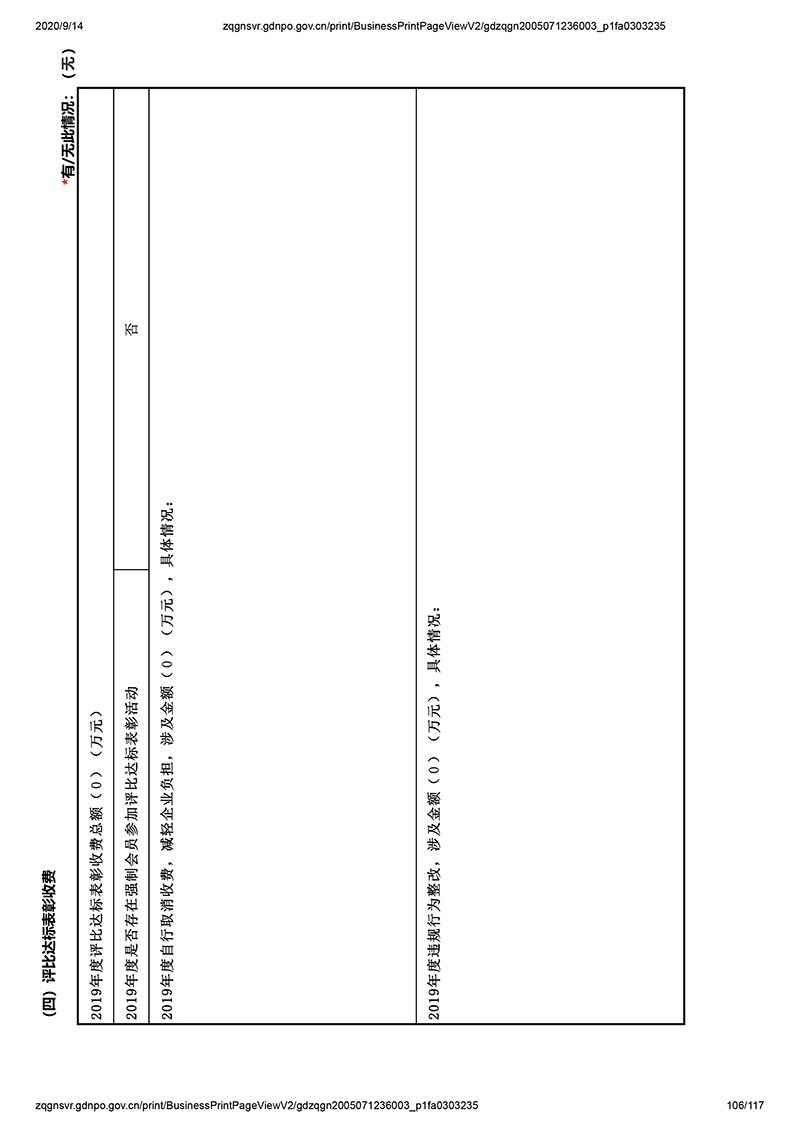 2020/9/14 zqgnsvr.gdnpo.gov.cn/print/BusinessPrintPageViewV2/gdzqgn2005071236003_p1fa0303235

（四）评比达标表彰收费

*有/无此情况：（无）

| 2019年度评比达标表彰收费总额（0）（万元） | |
|---|---|
| 2019年度是否存在强制会员参加评比达标表彰活动 | 否 |
| 2019年度自行取消收费，减轻企业负担，涉及金额（0）（万元），具体情况： | |
| 2019年度违规行为整改，涉及金额（0）（万元），具体情况： | |

zqgnsvr.gdnpo.gov.cn/print/BusinessPrintPageViewV2/gdzqgn2005071236003_p1fa0303235 106/117